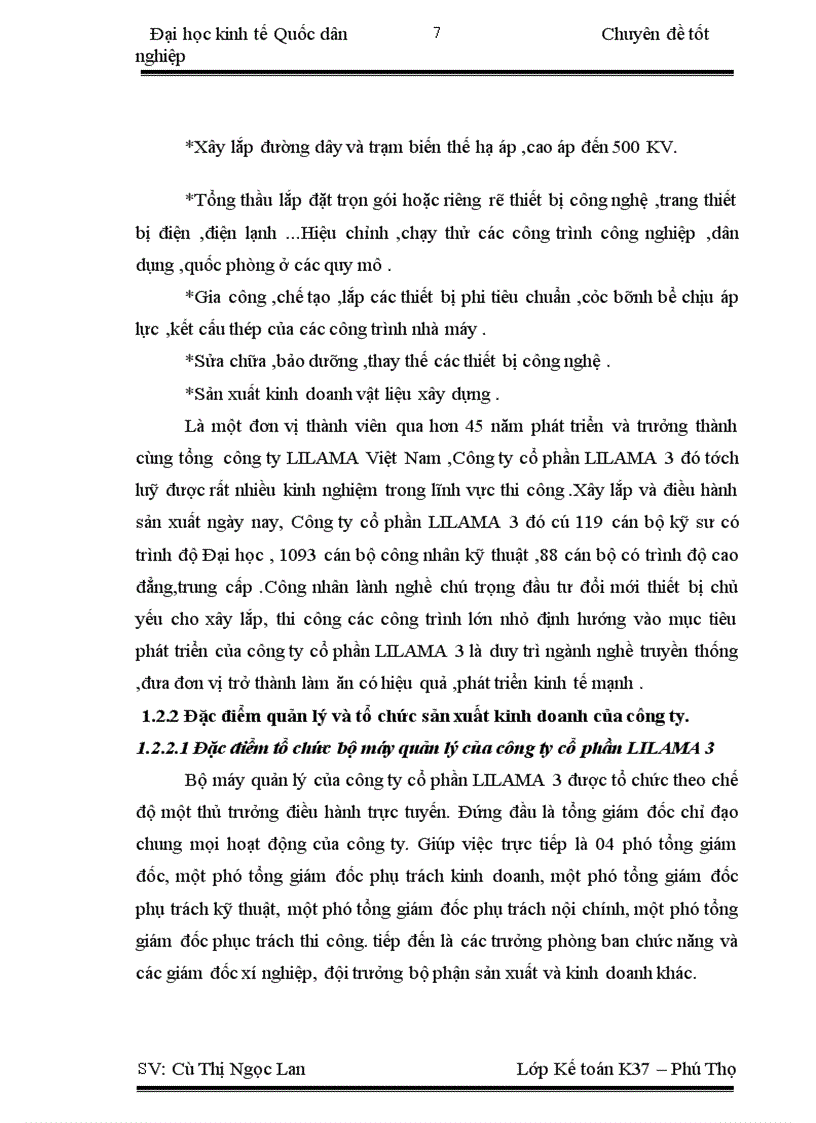 Đại học kinh tế Quốc dân 7 Chuyên đề tốt nghiệp

*Xây lắp đường dây và trạm biến thế hạ áp ,cao áp đến 500 KV.

*Tổng thầu lắp đặt trọn gói hoặc riêng rẽ thiết bị công nghệ ,trang thiết bị điện ,điện lạnh ...Hiệu chỉnh ,chạy thử các công trình công nghiệp ,dân dụng ,quốc phòng ở các quy mô .

*Gia công ,chế tạo ,lắp các thiết bị phi tiêu chuẩn ,cỏc bỡnh bể chịu áp lực ,kết cấu thép của các công trình nhà máy .

*Sửa chữa ,bảo dưỡng ,thay thế các thiết bị công nghệ .

*Sản xuất kinh doanh vật liệu xây dựng .

Là một đơn vị thành viên qua hơn 45 năm phát triển và trưởng thành cùng tổng công ty LILAMA Việt Nam ,Công ty cổ phần LILAMA 3 đó tớch luỹ được rất nhiều kinh nghiệm trong lĩnh vực thi công .Xây lắp và điều hành sản xuất ngày nay, Công ty cổ phần LILAMA 3 đó cú 119 cán bộ kỹ sư có trình độ Đại học , 1093 cán bộ công nhân kỹ thuật ,88 cán bộ có trình độ cao đẳng,trung cấp .Công nhân lành nghề chú trọng đầu tư đổi mới thiết bị chủ yếu cho xây lắp, thi công các công trình lớn nhỏ định hướng vào mục tiêu phát triển của công ty cổ phần LILAMA 3 là duy trì ngành nghề truyền thống ,đưa đơn vị trở thành làm ăn có hiệu quả ,phát triển kinh tế mạnh .

1.2.2 Đặc điểm quản lý và tổ chức sản xuất kinh doanh của công ty.

1.2.2.1 Đặc điểm tổ chức bộ máy quản lý của công ty cổ phần LILAMA 3

Bộ máy quản lý của công ty cổ phần LILAMA 3 được tổ chức theo chế độ một thủ trưởng điều hành trực tuyến. Đứng đầu là tổng giám đốc chỉ đạo chung mọi hoạt động của công ty. Giúp việc trực tiếp là 04 phó tổng giám đốc, một phó tổng giám đốc phụ trách kinh doanh, một phó tổng giám đốc phụ trách kỹ thuật, một phó tổng giám đốc phụ trách nội chính, một phó tổng giám đốc phục trách thi công. tiếp đến là các trưởng phòng ban chức năng và các giám đốc xí nghiệp, đội trưởng bộ phận sản xuất và kinh doanh khác.

SV: Cù Thị Ngọc Lan Lớp Kế toán K37 – Phú Thọ